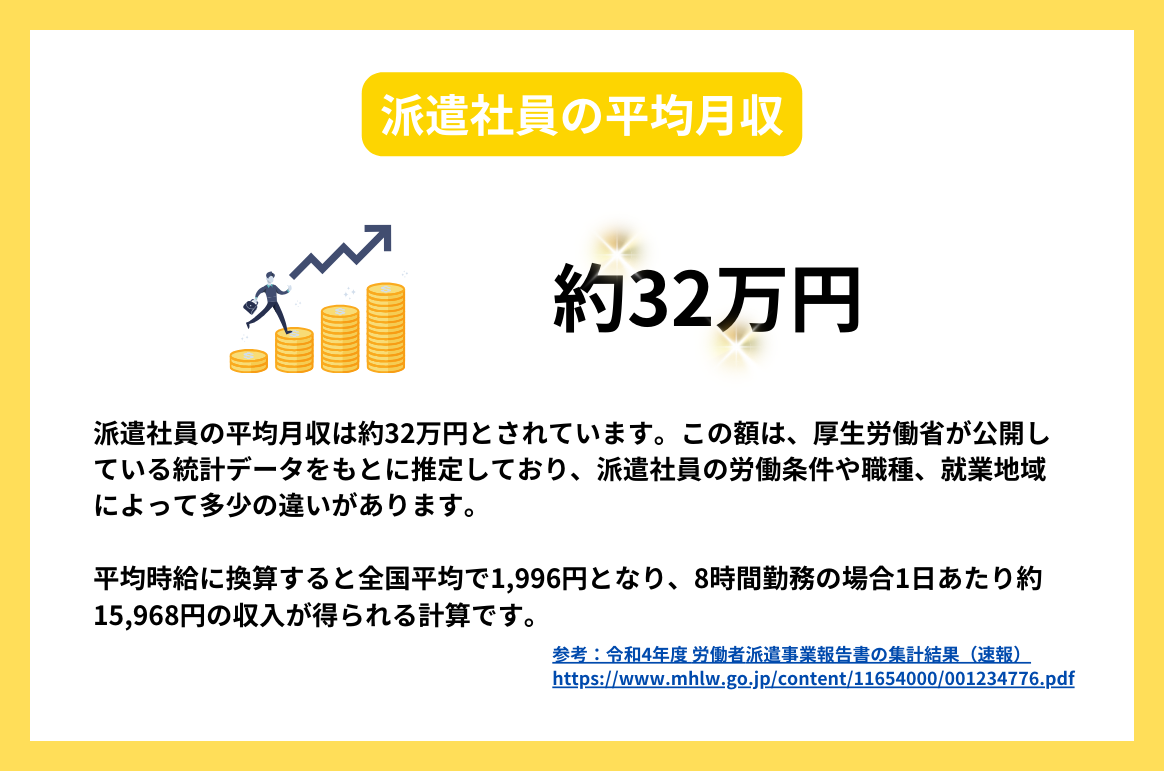 派遣社員の平均月収

約32万円

派遣社員の平均月収は約32万円とされています。この額は、厚生労働省が公開している統計データをもとに推定しており、派遣社員の労働条件や職種、就業地域によって多少の違いがあります。

平均時給に換算すると全国平均で1,996円となり、8時間勤務の場合1日あたり約15,968円の収入が得られる計算です。

参考：令和4年度 労働者派遣事業報告書の集計結果（速報）
https://www.mhlw.go.jp/content/11654000/001234776.pdf